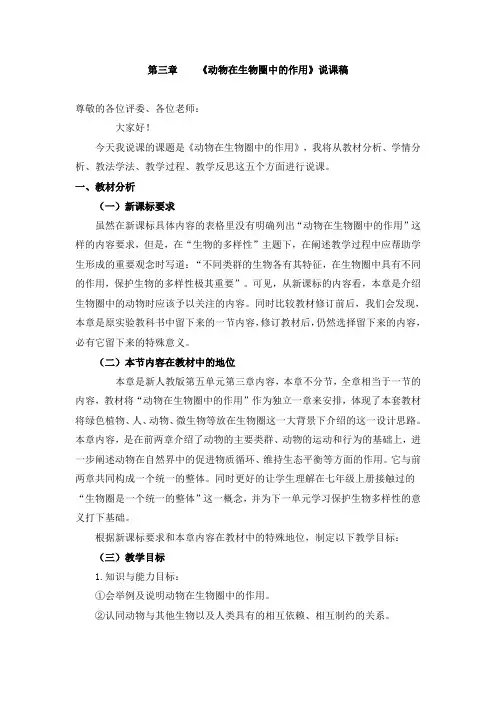 第三章　《动物在生物圈中的作用》说课稿

尊敬的各位评委、各位老师：

大家好！

今天我说课的课题是《动物在生物圈中的作用》，我将从教材分析、学情分析、教法学法、教学过程、教学反思这五个方面进行说课。

一、教材分析

（一）新课标要求

虽然在新课标具体内容的表格里没有明确列出“动物在生物圈中的作用”这样的内容要求，但是，在“生物的多样性”主题下，在阐述教学过程中应帮助学生形成的重要观念时写道：“不同类群的生物各有其特征，在生物圈中具有不同的作用，保护生物的多样性极其重要”。可见，从新课标的内容看，本章是介绍生物圈中的动物时应该予以关注的内容。同时比较教材修订前后，我们会发现，本章是原实验教科书中留下来的一节内容，修订教材后，仍然选择留下来的内容，必有它留下来的特殊意义。

（二）本节内容在教材中的地位

本章是新人教版第五单元第三章内容，本章不分节，全章相当于一节的内容，教材将“动物在生物圈中的作用”作为独立一章来安排，体现了本套教材将绿色植物、人、动物、微生物等放在生物圈这一大背景下介绍的这一设计思路。本章内容，是在前两章介绍了动物的主要类群、动物的运动和行为的基础上，进一步阐述动物在自然界中的促进物质循环、维持生态平衡等方面的作用。它与前两章共同构成一个统一的整体。同时更好的让学生理解在七年级上册接触过的“生物圈是一个统一的整体”这一概念，并为下一单元学习保护生物多样性的意义打下基础。

根据新课标要求和本章内容在教材中的特殊地位，制定以下教学目标：

（三）教学目标

1.知识与能力目标：

①会举例及说明动物在生物圈中的作用。

②认同动物与其他生物以及人类具有的相互依赖、相互制约的关系。